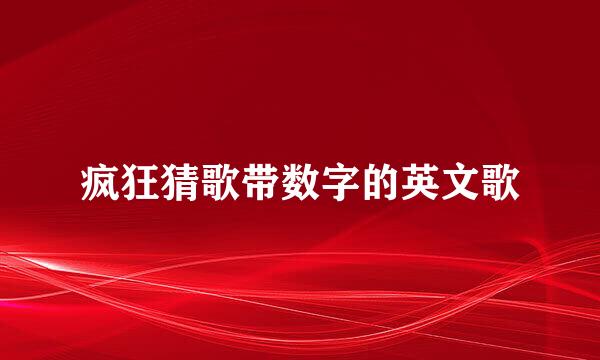 疯狂猜歌带数字的英文歌